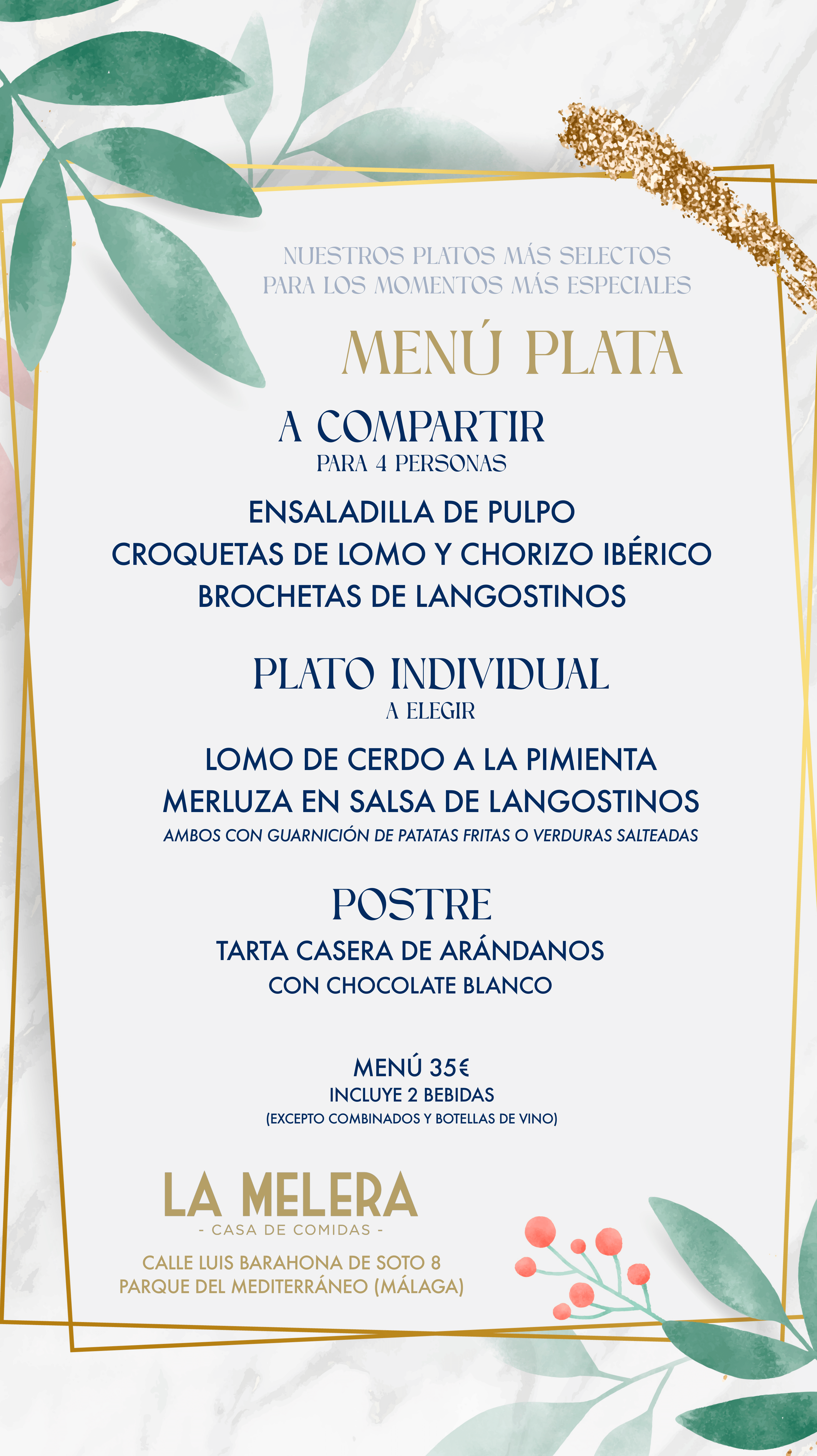 NUESTROS PLATOS MÁS SELECTOS
PARA LOS MOMENTOS MÁS ESPECIALES

MENÚ PLATA

A COMPARTIR
PARA 4 PERSONAS

ENSALADILLA DE PULPO
CROQUETAS DE LOMO Y CHORIZO IBÉRICO
BROCHETAS DE LANGOSTINOS

PLATO INDIVIDUAL
A ELEGIR

LOMO DE CERDO A LA PIMIENTA
MERLUZA EN SALSA DE LANGOSTINOS
AMBOS CON GUARNICIÓN DE PATATAS FRITAS O VERDURAS SALTEADAS

POSTRE
TARTA CASERA DE ARÁNDANOS
CON CHOCOLATE BLANCO

MENÚ 35€
INCLUYE 2 BEBIDAS
(EXCEPTO COMBINADOS Y BOTELLAS DE VINO)

LA MELERA
- CASA DE COMIDAS -

CALLE LUIS BARAHONA DE SOTO 8
PARQUE DEL MEDITERRÁNEO (MÁLAGA)